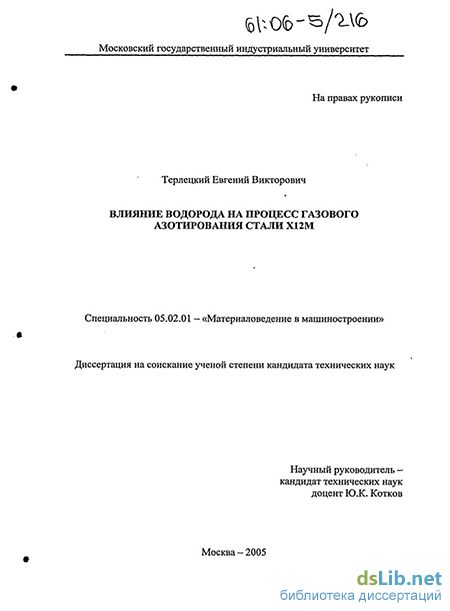 61:06-5/216

Московский государственный индустриальный университет

На правах рукописи

Терлецкий Евгений Викторович

ВЛИЯНИЕ ВОДОРОДА НА ПРОЦЕСС ГАЗОВОГО АЗОТИРОВАНИЯ СТАЛИ Х12М

Специальность 05.02.01 – «Материаловедение в машиностроении»

Диссертация на соискание ученой степени кандидата технических наук

Научный руководитель – кандидат технических наук доцент Ю.К. Котков

Москва – 2005

dsLib.net
библиотека диссертаций